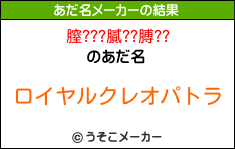 あだ名メーカーの結果

腟???膩??膊??
のあだ名

ロイヤルクレオパトラ

© うそこメーカー